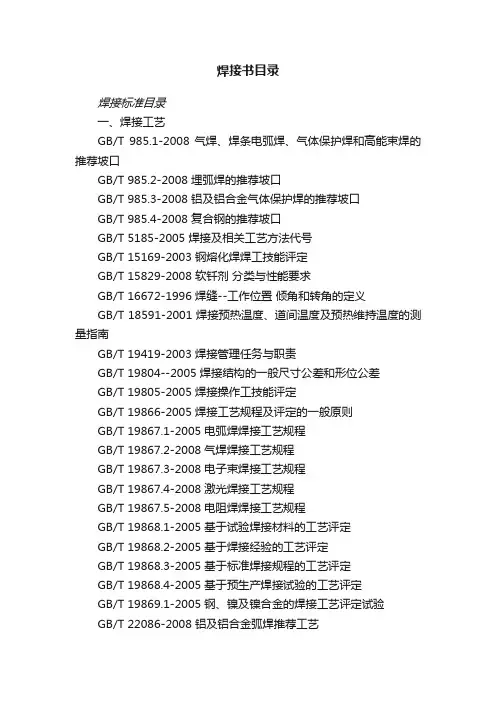 焊接书目录

焊接标准目录

一、焊接工艺

GB/T 985.1-2008 气焊、焊条电弧焊、气体保护焊和高能束焊的推荐坡口

GB/T 985.2-2008 埋弧焊的推荐坡口

GB/T 985.3-2008 铝及铝合金气体保护焊的推荐坡口

GB/T 985.4-2008 复合钢的推荐坡口

GB/T 5185-2005 焊接及相关工艺方法代号

GB/T 15169-2003 钢熔化焊焊工技能评定

GB/T 15829-2008 软钎剂 分类与性能要求

GB/T 16672-1996 焊缝--工作位置 倾角和转角的定义

GB/T 18591-2001 焊接预热温度、道间温度及预热维持温度的测量指南

GB/T 19419-2003 焊接管理任务与职责

GB/T 19804--2005 焊接结构的一般尺寸公差和形位公差

GB/T 19805-2005 焊接操作工技能评定

GB/T 19866-2005 焊接工艺规程及评定的一般原则

GB/T 19867.1-2005 电弧焊焊接工艺规程

GB/T 19867.2-2008 气焊焊接工艺规程

GB/T 19867.3-2008 电子束焊接工艺规程

GB/T 19867.4-2008 激光焊接工艺规程

GB/T 19867.5-2008 电阻焊焊接工艺规程

GB/T 19868.1-2005 基于试验焊接材料的工艺评定

GB/T 19868.2-2005 基于焊接经验的工艺评定

GB/T 19868.3-2005 基于标准焊接规程的工艺评定

GB/T 19868.4-2005 基于预生产焊接试验的工艺评定

GB/T 19869.1-2005 钢、镍及镍合金的焊接工艺评定试验

GB/T 22086-2008 铝及铝合金弧焊推荐工艺